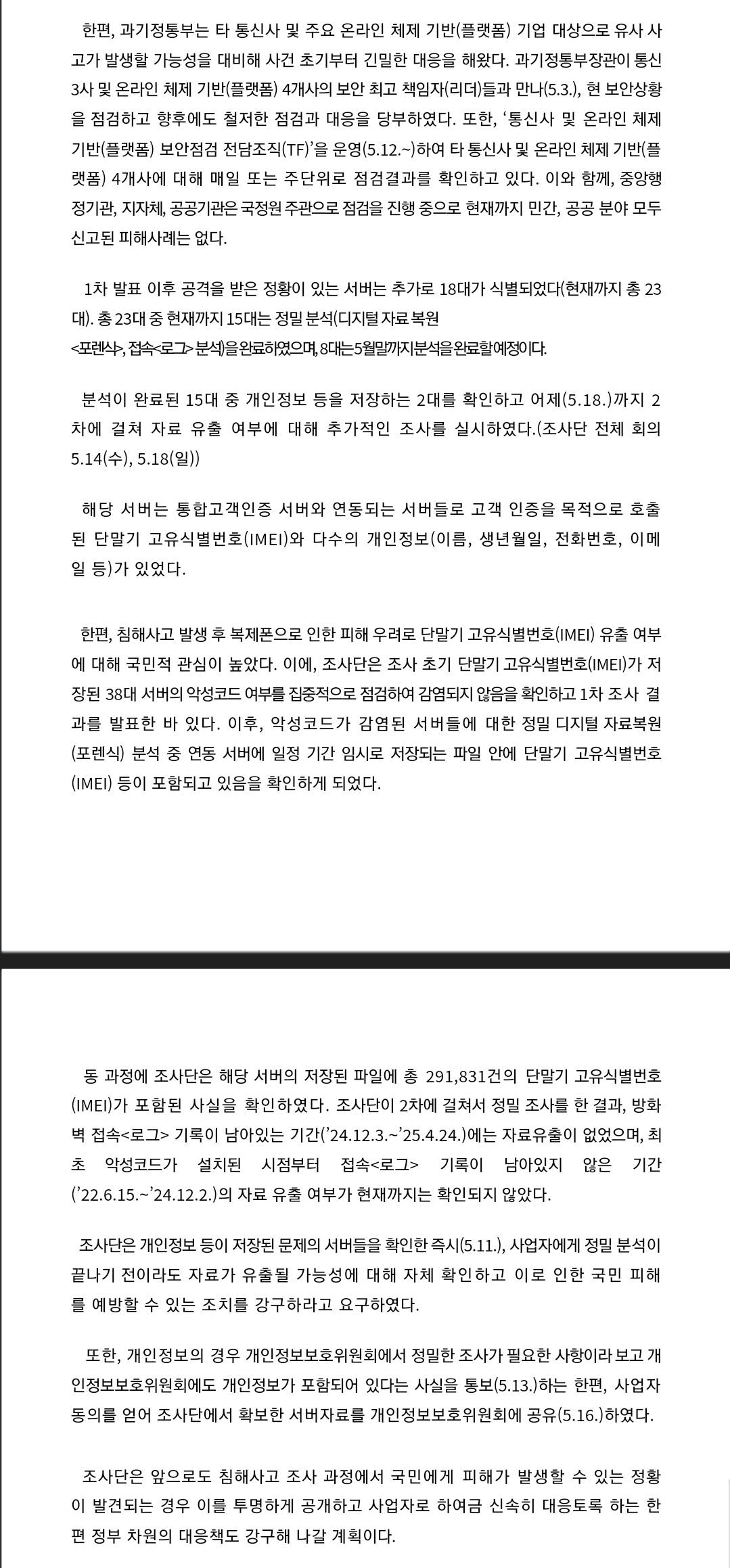 한편, 과기정통부는 타 통신사 및 주요 온라인 체제 기반(플랫폼) 기업 대상으로 유사 사고가 발생할 가능성을 대비해 사건 초기부터 긴밀한 대응을 해왔다. 과기정통부장관이 통신 3사 및 온라인 체제 기반(플랫폼) 4개사의 보안 최고 책임자(리더)들과 만나(5.3.), 현 보안상황을 점검하고 향후에도 철저한 점검과 대응을 당부하였다. 또한, '통신사 및 온라인 체제 기반(플랫폼) 보안점검 전담조직(TF)'을 운영(5.12.~)하여 타 통신사 및 온라인 체제 기반(플랫폼) 4개사에 대해 매일 또는 주단위로 점검결과를 확인하고 있다. 이와 함께, 중앙행정기관, 지자체, 공공기관은 국정원 주관으로 점검을 진행 중으로 현재까지 민간, 공공 분야 모두 신고된 피해사례는 없다.

1차 발표 이후 공격을 받은 정황이 있는 서버는 추가로 18대가 식별되었다(현재까지 총 23대). 총 23대 중 현재까지 15대는 정밀 분석(디지털 자료 복원 <포렌식>, 접속<로그> 분석)을 완료하였으며, 8대는 5월말까지 분석을 완료할 예정이다.

분석이 완료된 15대 중 개인정보 등을 저장하는 2대를 확인하고 어제(5.18.)까지 2차에 걸쳐 자료 유출 여부에 대해 추가적인 조사를 실시하였다.(조사단 전체 회의 5.14(수), 5.18(일))

해당 서버는 통합고객인증 서버와 연동되는 서버들로 고객 인증을 목적으로 호출된 단말기 고유식별번호(IMEI)와 다수의 개인정보(이름, 생년월일, 전화번호, 이메일 등)가 있었다.

한편, 침해사고 발생 후 복제폰으로 인한 피해 우려로 단말기 고유식별번호(IMEI) 유출 여부에 대해 국민적 관심이 높았다. 이에, 조사단은 조사 초기 단말기 고유식별번호(IMEI)가 저장된 38대 서버의 악성코드 여부를 집중적으로 점검하여 감염되지 않음을 확인하고 1차 조사 결과를 발표한 바 있다. 이후, 악성코드가 감염된 서버들에 대한 정밀 디지털 자료복원(포렌식) 분석 중 연동 서버에 일정 기간 임시로 저장되는 파일 안에 단말기 고유식별번호(IMEI) 등이 포함되고 있음을 확인하게 되었다.

동 과정에 조사단은 해당 서버의 저장된 파일에 총 291,831건의 단말기 고유식별번호(IMEI)가 포함된 사실을 확인하였다. 조사단이 2차에 걸쳐서 정밀 조사를 한 결과, 방화벽 접속<로그> 기록이 남아있는 기간('24.12.3.~'25.4.24.)에는 자료유출이 없었으며, 최초 악성코드가 설치된 시점부터 접속<로그> 기록이 남아있지 않은 기간('22.6.15.~'24.12.2.)의 자료 유출 여부가 현재까지는 확인되지 않았다.

조사단은 개인정보 등이 저장된 문제의 서버들을 확인한 즉시(5.11.), 사업자에게 정밀 분석이 끝나기 전이라도 자료가 유출될 가능성에 대해 자체 확인하고 이로 인한 국민 피해를 예방할 수 있는 조치를 강구하라고 요구하였다.

또한, 개인정보의 경우 개인정보보호위원회에서 정밀한 조사가 필요한 사항이라 보고 개인정보보호위원회에도 개인정보가 포함되어 있다는 사실을 통보(5.13.)하는 한편, 사업자 동의를 얻어 조사단에서 확보한 서버자료를 개인정보보호위원회에 공유(5.16.)하였다.

조사단은 앞으로도 침해사고 조사 과정에서 국민에게 피해가 발생할 수 있는 정황이 발견되는 경우 이를 투명하게 공개하고 사업자로 하여금 신속히 대응토록 하는 한편 정부 차원의 대응책도 강구해 나갈 계획이다.